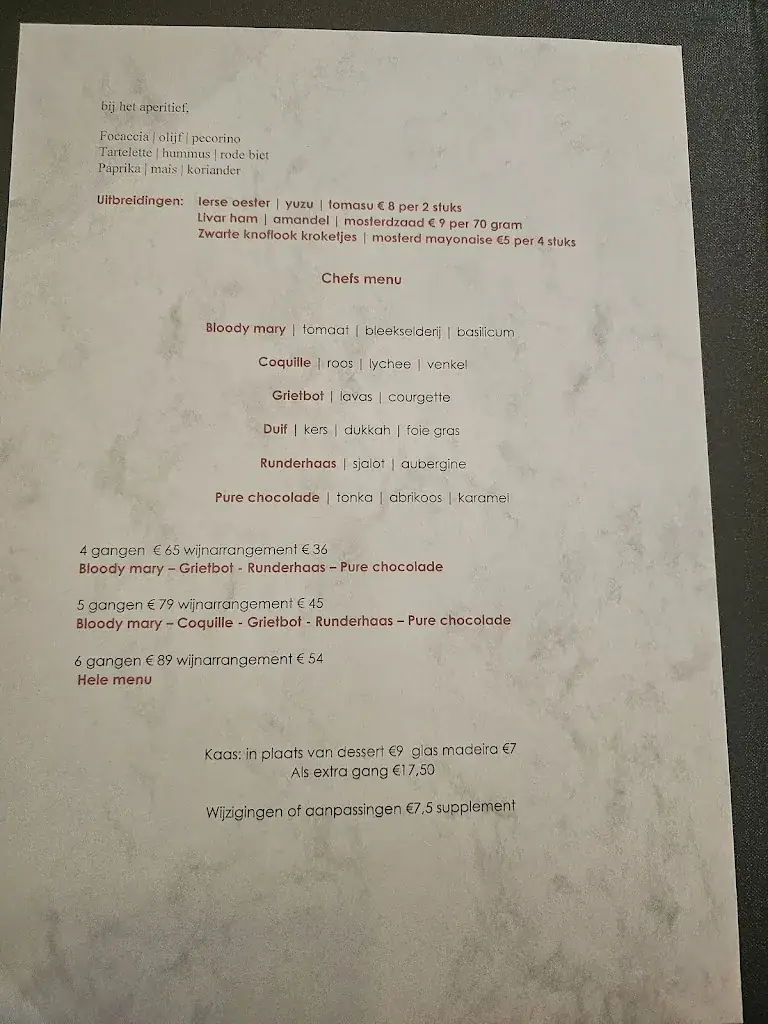 bij het aperitief,

Focaccia | olijf | pecorino
Tartelette | hummus | rode biet
Paprika | mais | koriander

Uitbreidingen: Ierse oester | yuzu | tomasu € 8 per 2 stuks
Livar ham | amandel | mosterdzaad € 9 per 70 gram
Zwarte knoflook kroketjes | mosterd mayonaise €5 per 4 stuks

Chefs menu

Bloody mary | tomaat | bleekselderij | basilicum

Coquille | roos | lychee | venkel

Grietbot | lavas | courgette

Duif | kers | dukkah | foie gras

Runderhaas | sjalot | aubergine

Pure chocolade | tonka | abrikoos | karamel

4 gangen € 65 wijnarrangement € 36
Bloody mary – Grietbot - Runderhaas – Pure chocolade

5 gangen € 79 wijnarrangement € 45
Bloody mary – Coquille - Grietbot - Runderhaas – Pure chocolade

6 gangen € 89 wijnarrangement € 54
Hele menu

Kaas: in plaats van dessert €9 glas madeira €7
Als extra gang €17,50

Wijzigingen of aanpassingen €7,5 supplement